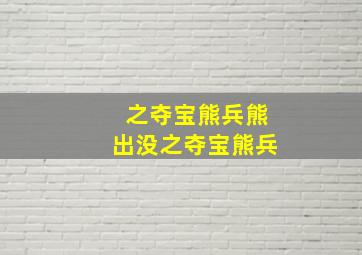 之夺宝熊兵熊
出没之夺宝熊兵